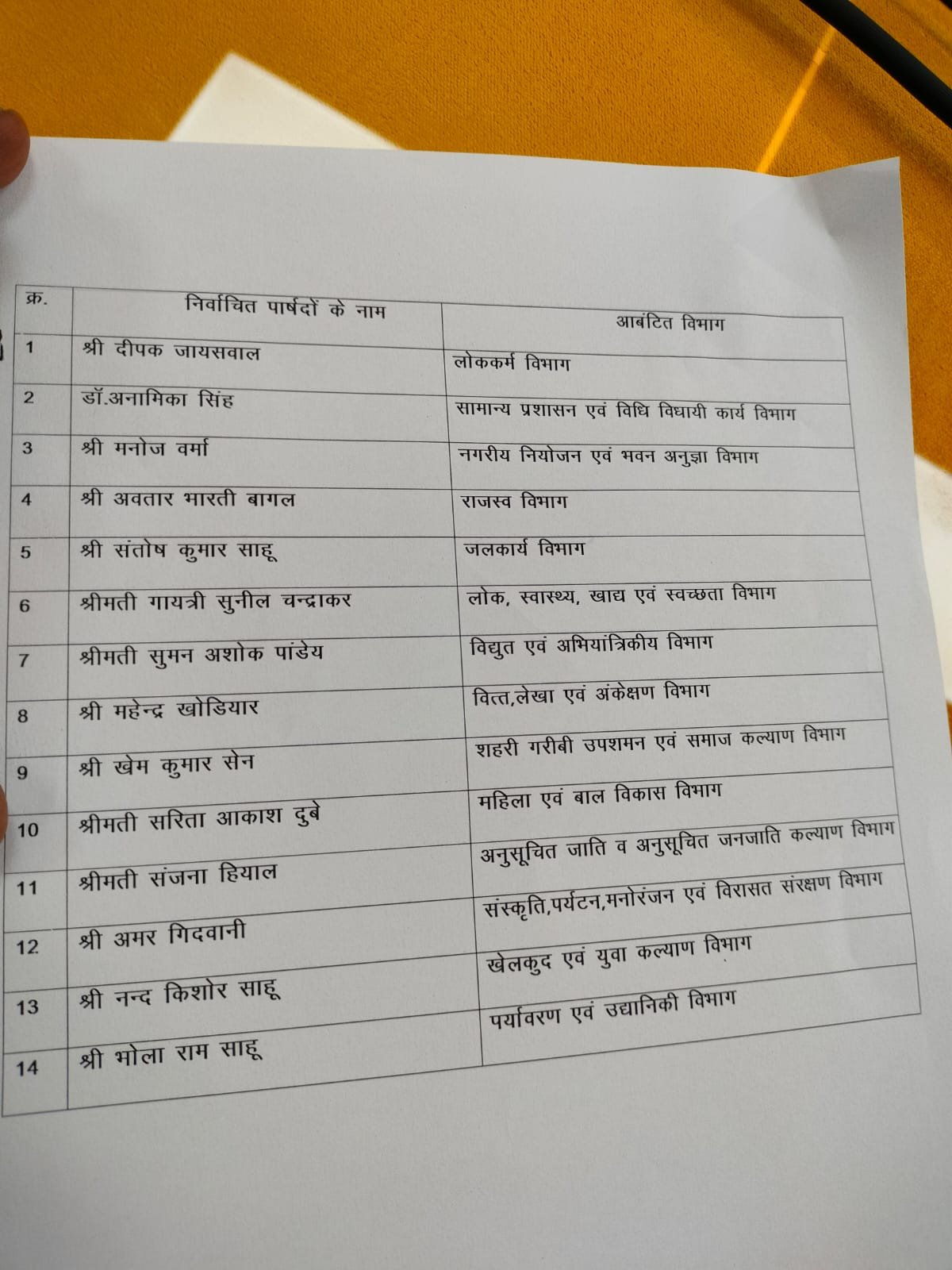 | क्र. | निर्वाचित पार्षदों के नाम | आबंटित विभाग |
|---|---|---|
| 1 | श्री दीपक जायसवाल | लोककर्म विभाग |
| 2 | डॉ.अनामिका सिंह | सामान्य प्रशासन एवं विधि विधायी कार्य विभाग |
| 3 | श्री मनोज वर्मा | नगरीय नियोजन एवं भवन अनुज्ञा विभाग |
| 4 | श्री अवतार भारती बागल | राजस्व विभाग |
| 5 | श्री संतोष कुमार साहू | जलकार्य विभाग |
| 6 | श्रीमती गायत्री सुनील चन्द्राकर | लोक, स्वास्थ्य, खाद्य एवं स्वच्छता विभाग |
| 7 | श्रीमती सुमन अशोक पांडेय | विद्युत एवं अभियांत्रिकीय विभाग |
| 8 | श्री महेन्द्र खोडियार | वित्त,लेखा एवं अंकेक्षण विभाग |
| 9 | श्री खेम कुमार सेन | शहरी गरीबी उपशमन एवं समाज कल्याण विभाग |
| 10 | श्रीमती सरिता आकाश दुबे | महिला एवं बाल विकास विभाग |
| 11 | श्रीमती संजना हियाल | अनुसूचित जाति व अनुसूचित जनजाति कल्याण विभाग |
| 12 | श्री अमर गिदवानी | संस्कृति,पर्यटन,मनोरंजन एवं विरासत संरक्षण विभाग |
| 13 | श्री नन्द किशोर साहू | खेलकुद एवं युवा कल्याण विभाग |
| 14 | श्री भोला राम साहू | पर्यावरण एवं उद्यानिकी विभाग |